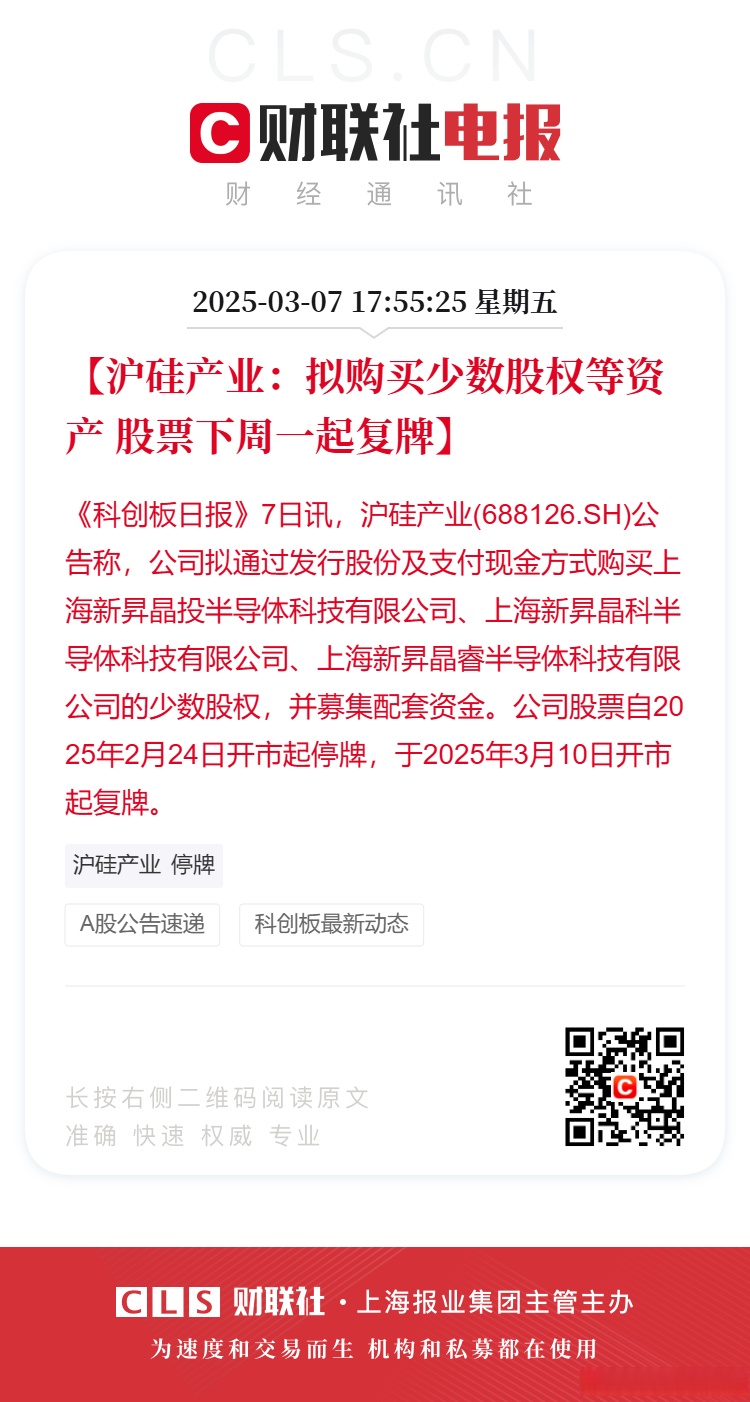 CLS.CN

财联社电报

财 经 通 讯 社

2025-03-07 17:55:25 星期五

【沪硅产业：拟购买少数股权等资产 股票下周一起复牌】

《科创板日报》7日讯，沪硅产业(688126.SH)公告称，公司拟通过发行股份及支付现金方式购买上海新昇晶投半导体科技有限公司、上海新昇晶科半导体科技有限公司、上海新昇晶睿半导体科技有限公司的少数股权，并募集配套资金。公司股票自2025年2月24日开市起停牌，于2025年3月10日开市起复牌。

沪硅产业 停牌

A股公告速递

科创板最新动态

长按右侧二维码阅读原文

准确 快速 权威 专业

CLS 财联社 · 上海报业集团主管主办

为速度和交易而生 机构和私募都在使用